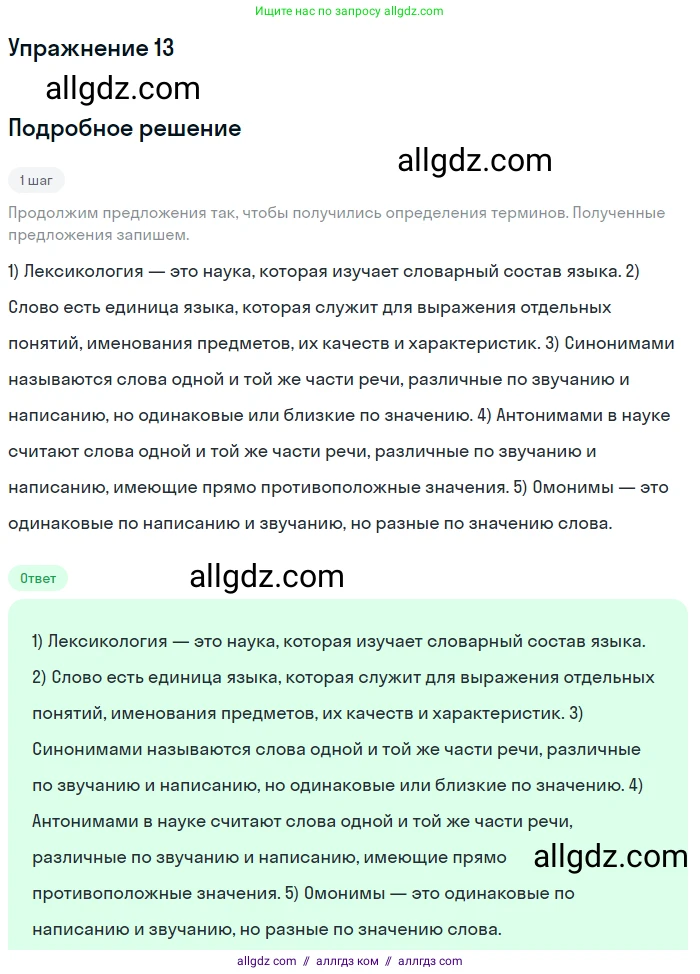 Ищите нас по запросу allgdz.com

Упражнение 13

allgdz.com

Подробное решение

allgdz.com

1 шаг

Продолжим предложения так, чтобы получились определения терминов. Полученные предложения запишем.

1) Лексикология — это наука, которая изучает словарный состав языка. 2) Слово есть единица языка, которая служит для выражения отдельных понятий, именования предметов, их качеств и характеристик. 3) Синонимами называются слова одной и той же части речи, различные по звучанию и написанию, но одинаковые или близкие по значению. 4) Антонимами в науке считают слова одной и той же части речи, различные по звучанию и написанию, имеющие прямо противоположные значения. 5) Омонимы — это одинаковые по написанию и звучанию, но разные по значению слова.

Ответ

allgdz.com

1) Лексикология — это наука, которая изучает словарный состав языка. 2) Слово есть единица языка, которая служит для выражения отдельных понятий, именования предметов, их качеств и характеристик. 3) Синонимами называются слова одной и той же части речи, различные по звучанию и написанию, но одинаковые или близкие по значению. 4) Антонимами в науке считают слова одной и той же части речи, различные по звучанию и написанию, имеющие прямо противоположные значения. 5) Омонимы — это одинаковые по написанию и звучанию, но разные по значению слова.

allgdz.com

allgdz com // аллгдз ком // аллгдз com